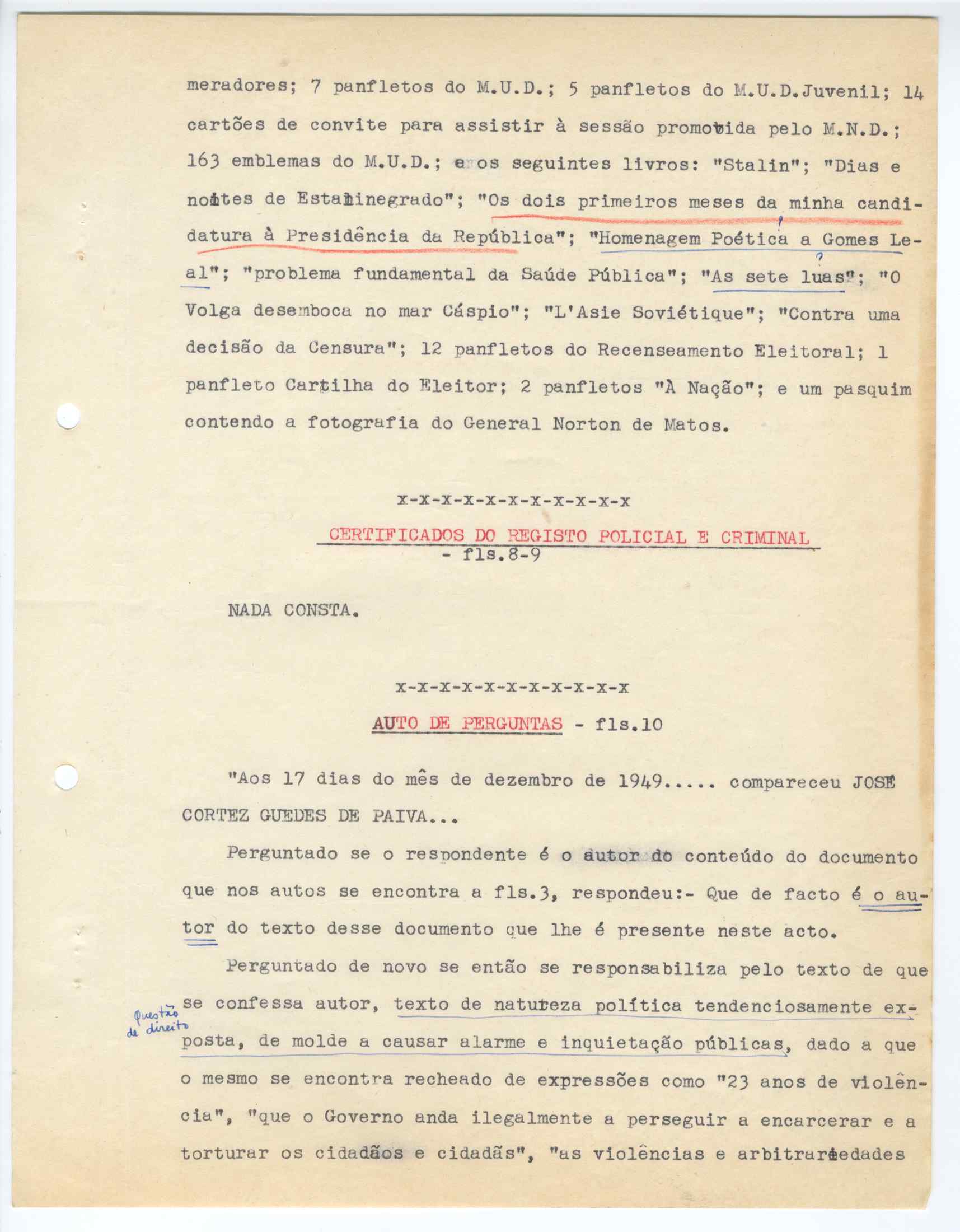 meradores; 7 panfletos do M.U.D.; 5 panfletos do M.U.D.Juvenil; 14 cartões de convite para assistir à sessão promovida pelo M.N.D.; 163 emblemas do M.U.D.; e os seguintes livros: "Stalin"; "Dias e noites de Estalinegrado"; "Os dois primeiros meses da minha candidatura à Presidência da República"; "Homenagem Poética a Gomes Leal"; "problema fundamental da Saúde Pública"; "As sete luas"; "O Volga desemboca no mar Cáspio"; "L'Asie Soviétique"; "Contra uma decisão da Censura"; 12 panfletos do Recenseamento Eleitoral; 1 panfleto Cartilha do Eleitor; 2 panfletos "À Nação"; e um pasquim contendo a fotografia do General Norton de Matos.

x-x-x-x-x-x-x-x-x-x-x

CERTIFICADOS DO REGISTO POLICIAL E CRIMINAL - fls.8-9

NADA CONSTA.

x-x-x-x-x-x-x-x-x-x-x

AUTO DE PERGUNTAS - fls.10

"Aos 17 dias do mês de dezembro de 1949..... compareceu JOSÉ CORTEZ GUEDES DE PAIVA...

Perguntado se o respondente é o autor do conteúdo do documento que nos autos se encontra a fls.3, respondeu:- Que de facto é o autor do texto desse documento que lhe é presente neste acto.

Perguntado de novo se então se responsabiliza pelo texto de que se confessa autor, texto de natureza política tendenciosamente exposta, de molde a causar alarme e inquietação públicas, dado a que o mesmo se encontra recheado de expressões como "23 anos de violência", "que o Governo anda ilegalmente a perseguir a encarcerar e a torturar os cidadãos e cidadãs", "as violências e arbitrariedades

Questão de direito